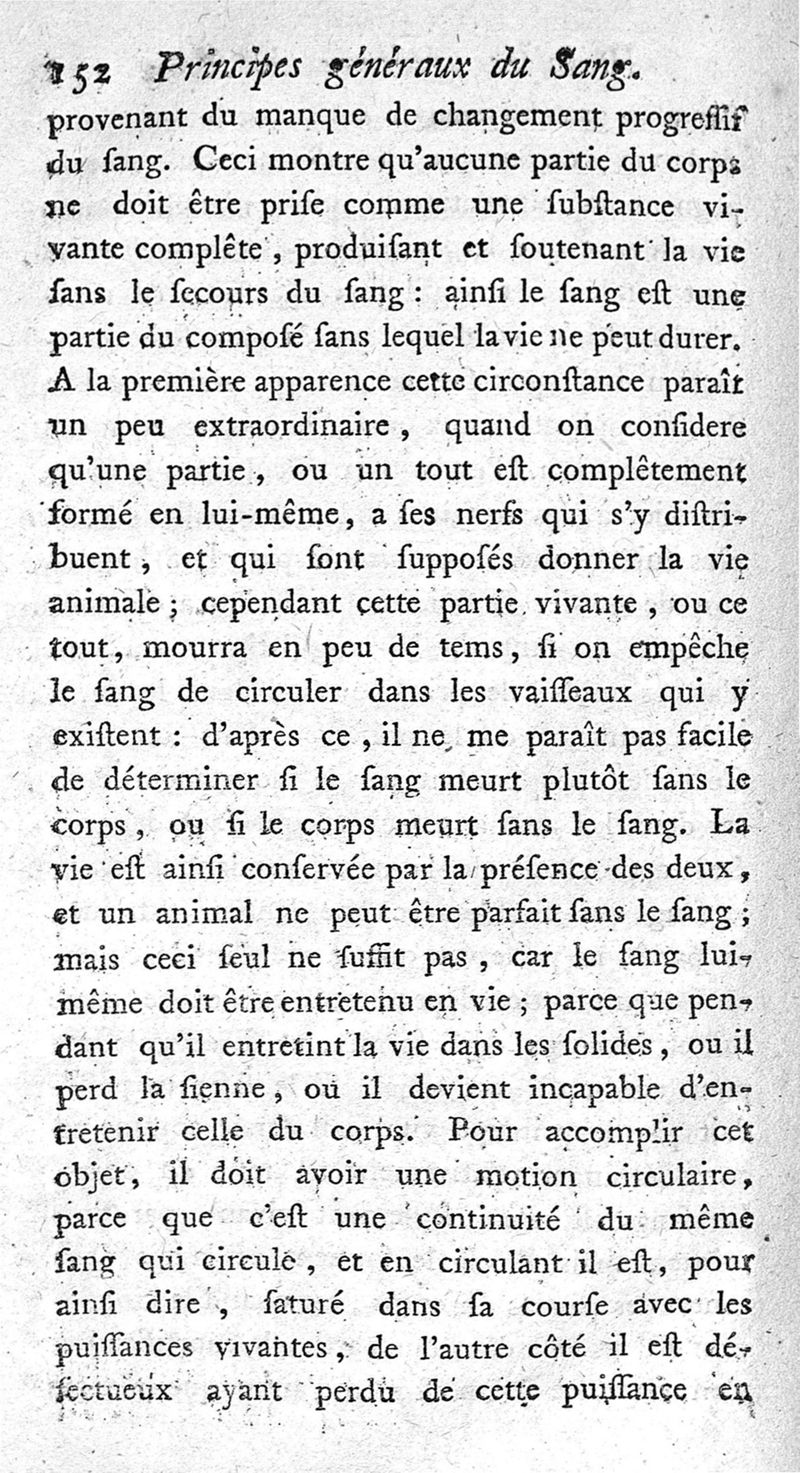 152 Principes généraux du Sang.

provenant du manque de changement progressif du ſang. Ceci montre qu'aucune partie du corps ne doit être priſe comme une ſubſtance vivante complête, produiſant et ſoutenant la vie ſans le ſecours du ſang : ainſi le ſang eſt une partie du composé ſans lequel la vie ne peut durer. A la première apparence cette circonſtance paraît un peu extraordinaire, quand on conſidere qu'une partie, ou un tout eſt complêtement formé en lui-même, a ſes nerfs qui s'y diſtribuent, et qui ſont ſuppoſés donner la vie animale ; cependant cette partie vivante, ou ce tout, mourra en peu de tems, ſi on empêche le ſang de circuler dans les vaiſſeaux qui y exiſtent : d'après ce, il ne me paraît pas facile de déterminer ſi le ſang meurt plutôt ſans le corps, ou ſi le corps meurt ſans le ſang. La vie eſt ainſi conſervée par la préſence des deux, et un animal ne peut être parfait ſans le ſang ; mais ceci ſeul ne ſuffit pas, car le ſang lui-même doit être entretenu en vie ; parce que pendant qu'il entretint la vie dans les ſolides, ou il perd la ſienne, ou il devient incapable d'entretenir celle du corps. Pour accomplir cet objet, il doit avoir une motion circulaire, parce que c'eſt une continuité du même ſang qui circule, et en circulant il eſt, pour ainſi dire, ſaturé dans ſa courſe avec les puiſſances vivantes, de l'autre côté il eſt défectueux ayant perdu de cette puiſſance en